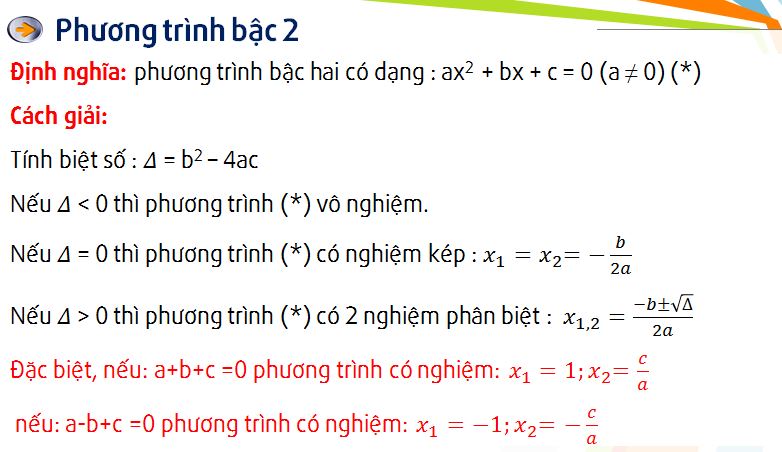 Phương trình bậc 2

Định nghĩa: phương trình bậc hai có dạng : $ax^2 + bx + c = 0$ $(a \neq 0)$ (*)

Cách giải:

Tính biệt số : $\Delta = b^2 - 4ac$

Nếu $\Delta < 0$ thì phương trình (*) vô nghiệm.

Nếu $\Delta = 0$ thì phương trình (*) có nghiệm kép : $x_1 = x_2 = -\frac{b}{2a}$

Nếu $\Delta > 0$ thì phương trình (*) có 2 nghiệm phân biệt : $x_{1,2} = \frac{-b \pm \sqrt{\Delta}}{2a}$

Đặc biệt, nếu: a+b+c =0 phương trình có nghiệm: $x_1 = 1; x_2 = \frac{c}{a}$

nếu: a-b+c =0 phương trình có nghiệm: $x_1 = -1; x_2 = -\frac{c}{a}$